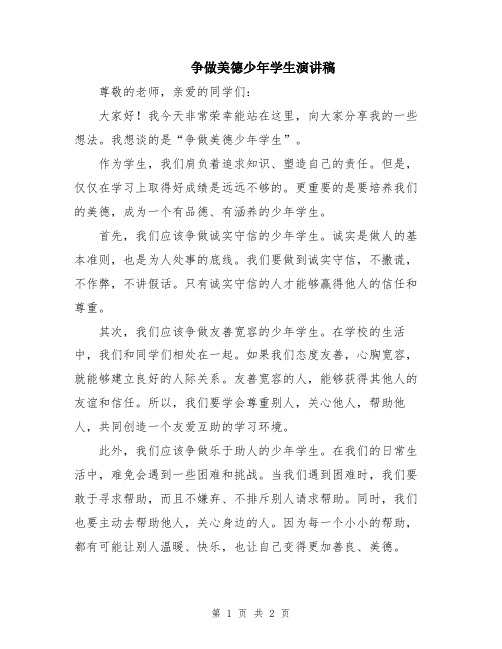 争做美德少年学生演讲稿

尊敬的老师，亲爱的同学们：

大家好！我今天非常荣幸能站在这里，向大家分享我的一些想法。我想谈的是“争做美德少年学生”。

作为学生，我们肩负着追求知识、塑造自己的责任。但是，仅仅在学习上取得好成绩是远远不够的。更重要的是要培养我们的美德，成为一个有品德、有涵养的少年学生。

首先，我们应该争做诚实守信的少年学生。诚实是做人的基本准则，也是为人处事的底线。我们要做到诚实守信，不撒谎，不作弊，不讲假话。只有诚实守信的人才能够赢得他人的信任和尊重。

其次，我们应该争做友善宽容的少年学生。在学校的生活中，我们和同学们相处在一起。如果我们态度友善，心胸宽容，就能够建立良好的人际关系。友善宽容的人，能够获得其他人的友谊和信任。所以，我们要学会尊重别人，关心他人，帮助他人，共同创造一个友爱互助的学习环境。

此外，我们应该争做乐于助人的少年学生。在我们的日常生活中，难免会遇到一些困难和挑战。当我们遇到困难时，我们要敢于寻求帮助，而且不嫌弃、不排斥别人请求帮助。同时，我们也要主动去帮助他人，关心身边的人。因为每一个小小的帮助，都有可能让别人温暖、快乐，也让自己变得更加善良、美德。

第 1 页 共 2 页